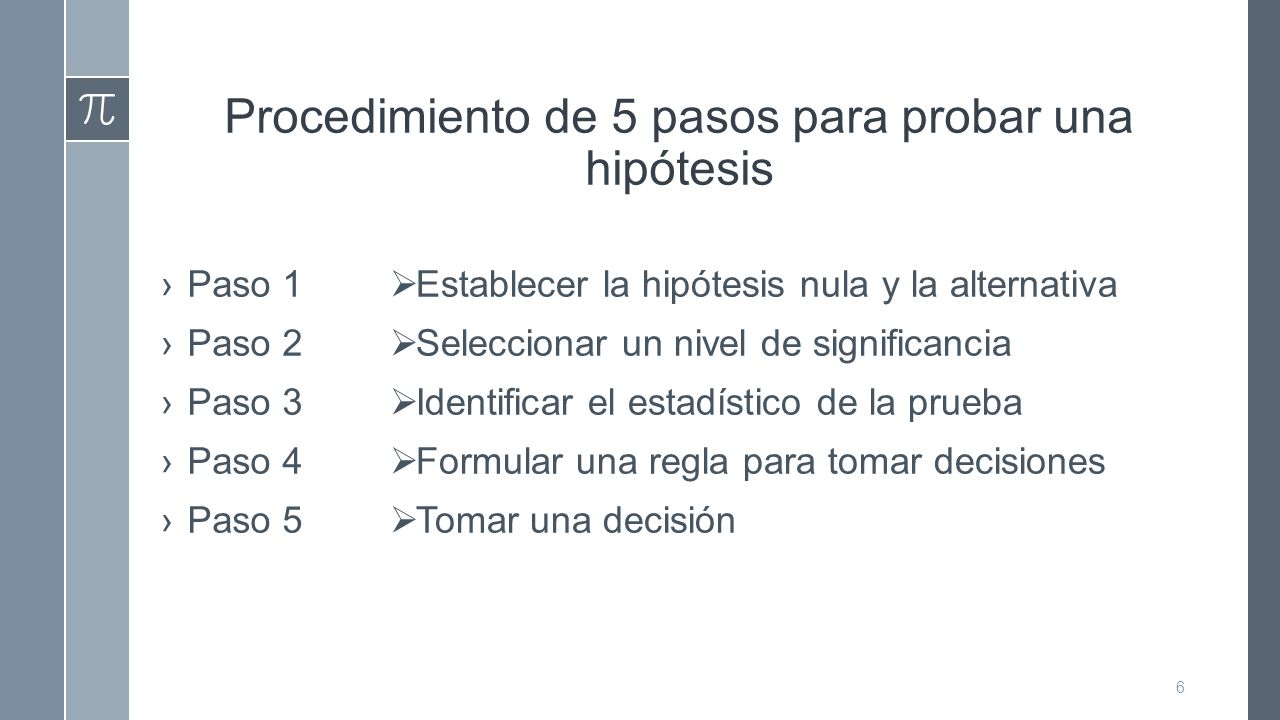 $\pi$

Procedimiento de 5 pasos para probar una hipótesis

› Paso 1
› Paso 2
› Paso 3
› Paso 4
› Paso 5

➢ Establecer la hipótesis nula y la alternativa
➢ Seleccionar un nivel de significancia
➢ Identificar el estadístico de la prueba
➢ Formular una regla para tomar decisiones
➢ Tomar una decisión

6